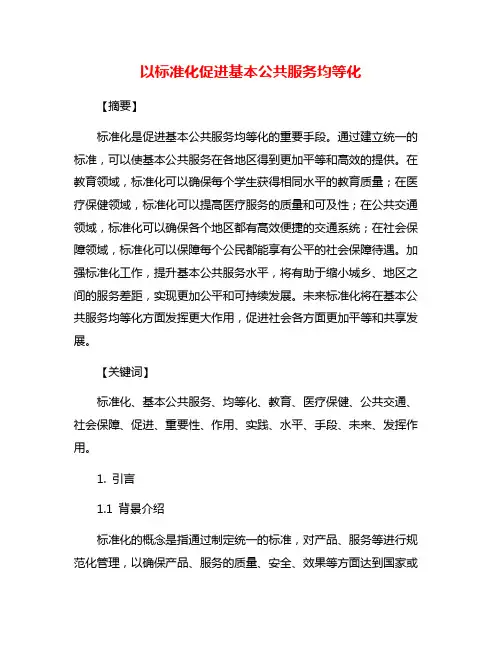 以标准化促进基本公共服务均等化

【摘要】

标准化是促进基本公共服务均等化的重要手段。通过建立统一的标准，可以使基本公共服务在各地区得到更加平等和高效的提供。在教育领域，标准化可以确保每个学生获得相同水平的教育质量；在医疗保健领域，标准化可以提高医疗服务的质量和可及性；在公共交通领域，标准化可以确保各个地区都有高效便捷的交通系统；在社会保障领域，标准化可以保障每个公民都能享有公平的社会保障待遇。加强标准化工作，提升基本公共服务水平，将有助于缩小城乡、地区之间的服务差距，实现更加公平和可持续发展。未来标准化将在基本公共服务均等化方面发挥更大作用，促进社会各方面更加平等和共享发展。

【关键词】

标准化、基本公共服务、均等化、教育、医疗保健、公共交通、社会保障、促进、重要性、作用、实践、水平、手段、未来、发挥作用。

1. 引言

1.1 背景介绍

标准化的概念是指通过制定统一的标准，对产品、服务等进行规范化管理，以确保产品、服务的质量、安全、效果等方面达到国家或